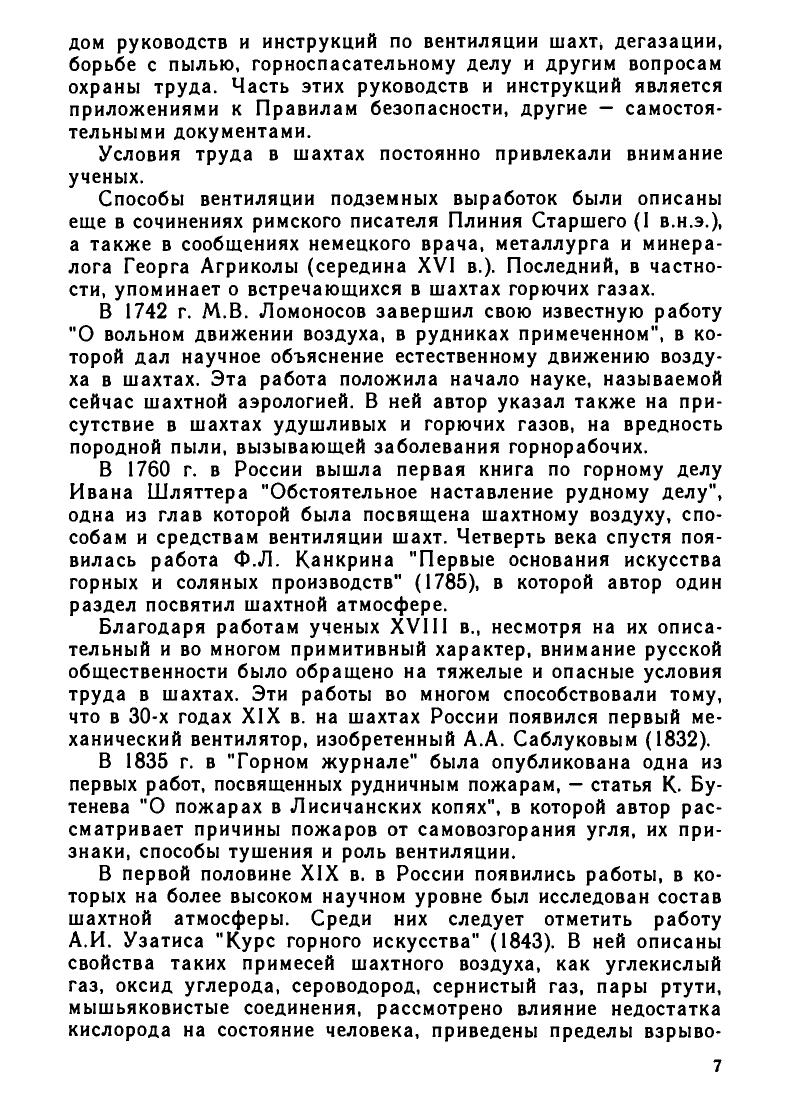 дом руководств и инструкций по вентиляции шахт, дегазации, борьбе с пылью, горноспасательному делу и другим вопросам охраны труда. Часть этих руководств и инструкций является приложениями к Правилам безопасности, другие — самостоятельными документами.

Условия труда в шахтах постоянно привлекали внимание ученых.

Способы вентиляции подземных выработок были описаны еще в сочинениях римского писателя Плиния Старшего (I в.н.э.), а также в сообщениях немецкого врача, металлурга и минералога Георга Агриколы (середина XVI в.). Последний, в частности, упоминает о встречающихся в шахтах горючих газах.

В 1742 г. М.В. Ломоносов завершил свою известную работу "О вольном движении воздуха, в рудниках примеченном", в которой дал научное объяснение естественному движению воздуха в шахтах. Эта работа положила начало науке, называемой сейчас шахтной аэрологией. В ней автор указал также на присутствие в шахтах удушливых и горючих газов, на вредность породной пыли, вызывающей заболевания горнорабочих.

В 1760 г. в России вышла первая книга по горному делу Ивана Шляттера "Обстоятельное наставление рудному делу", одна из глав которой была посвящена шахтному воздуху, способам и средствам вентиляции шахт. Четверть века спустя появилась работа Ф.Л. Канкрина "Первые основания искусства горных и соляных производств" (1785), в которой автор один раздел посвятил шахтной атмосфере.

Благодаря работам ученых XVIII в., несмотря на их описательный и во многом примитивный характер, внимание русской общественности было обращено на тяжелые и опасные условия труда в шахтах. Эти работы во многом способствовали тому, что в 30-х годах XIX в. на шахтах России появился первый механический вентилятор, изобретенный А.А. Саблуковым (1832).

В 1835 г. в "Горном журнале" была опубликована одна из первых работ, посвященных рудничным пожарам, — статья К. Бутенева "О пожарах в Лисичанских копях", в которой автор рассматривает причины пожаров от самовозгорания угля, их признаки, способы тушения и роль вентиляции.

В первой половине XIX в. в России появились работы, в которых на более высоком научном уровне был исследован состав шахтной атмосферы. Среди них следует отметить работу А.И. Узатиса "Курс горного искусства" (1843). В ней описаны свойства таких примесей шахтного воздуха, как углекислый газ, оксид углерода, сероводород, сернистый газ, пары ртути, мышьяковистые соединения, рассмотрено влияние недостатка кислорода на состояние человека, приведены пределы взрыво-

7